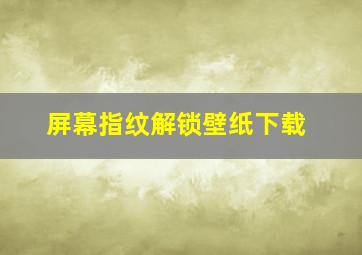 屏幕指纹解锁壁纸下载